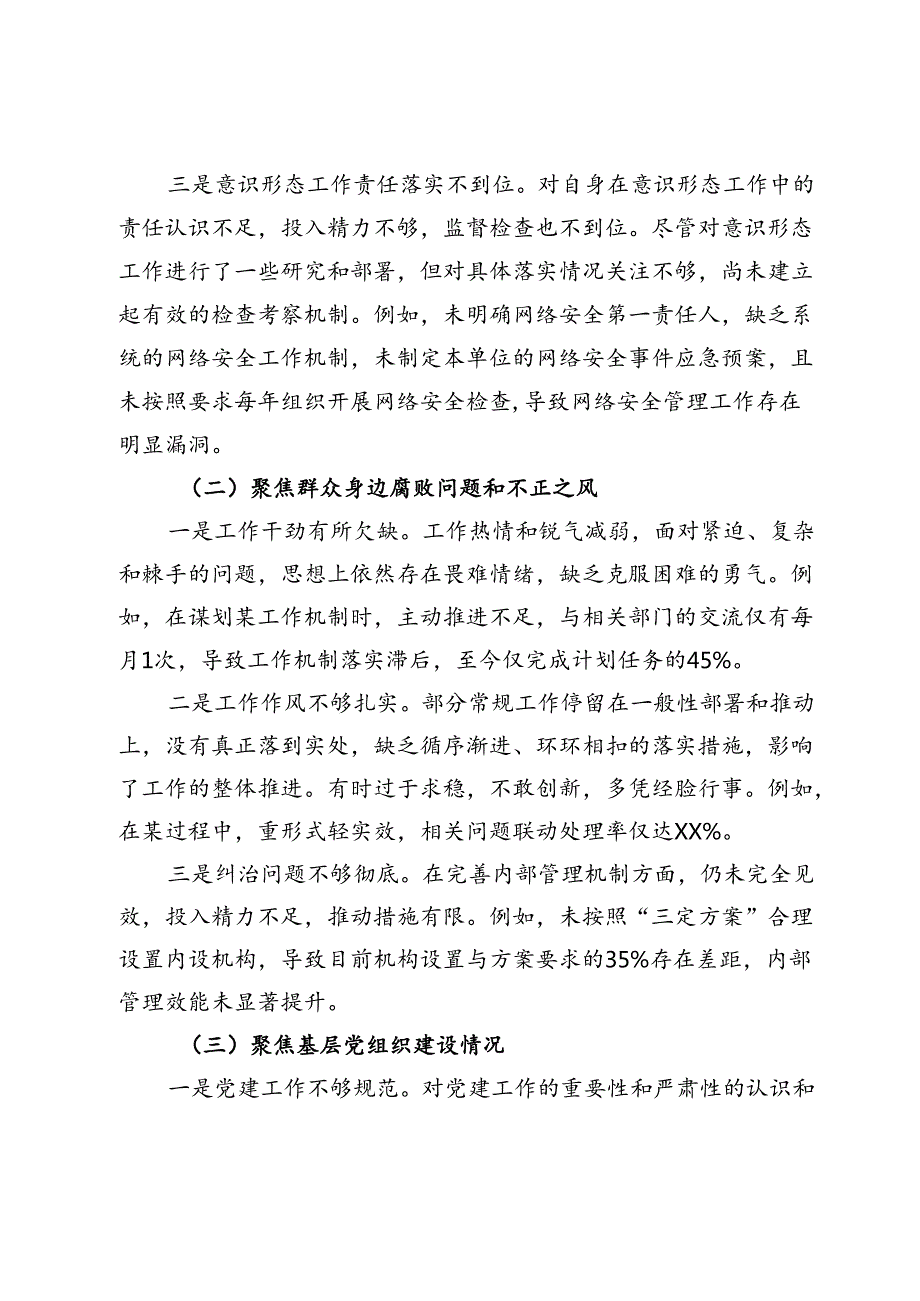 三是意识形态工作责任落实不到位。对自身在意识形态工作中的责任认识不足，投入精力不够，监督检查也不到位。尽管对意识形态工作进行了一些研究和部署，但对具体落实情况关注不够，尚未建立起有效的检查考察机制。例如，未明确网络安全第一责任人，缺乏系统的网络安全工作机制，未制定本单位的网络安全事件应急预案，且未按照要求每年组织开展网络安全检查，导致网络安全管理工作存在明显漏洞。

（二）聚焦群众身边腐败问题和不正之风

一是工作干劲有所欠缺。工作热情和锐气减弱，面对紧迫、复杂和棘手的问题，思想上依然存在畏难情绪，缺乏克服困难的勇气。例如，在谋划某工作机制时，主动推进不足，与相关部门的交流仅有每月1次，导致工作机制落实滞后，至今仅完成计划任务的45%。

二是工作作风不够扎实。部分常规工作停留在一般性部署和推动上，没有真正落到实处，缺乏循序渐进、环环相扣的落实措施，影响了工作的整体推进。有时过于求稳，不敢创新，多凭经脸行事。例如，在某过程中，重形式轻实效，相关问题联动处理率仅达XX%。

三是纠治问题不够彻底。在完善内部管理机制方面，仍未完全见效，投入精力不足，推动措施有限。例如，未按照“三定方案”合理设置内设机构，导致目前机构设置与方案要求的35%存在差距，内部管理效能未显著提升。

（三）聚焦基层党组织建设情况

一是党建工作不够规范。对党建工作的重要性和严肃性的认识和